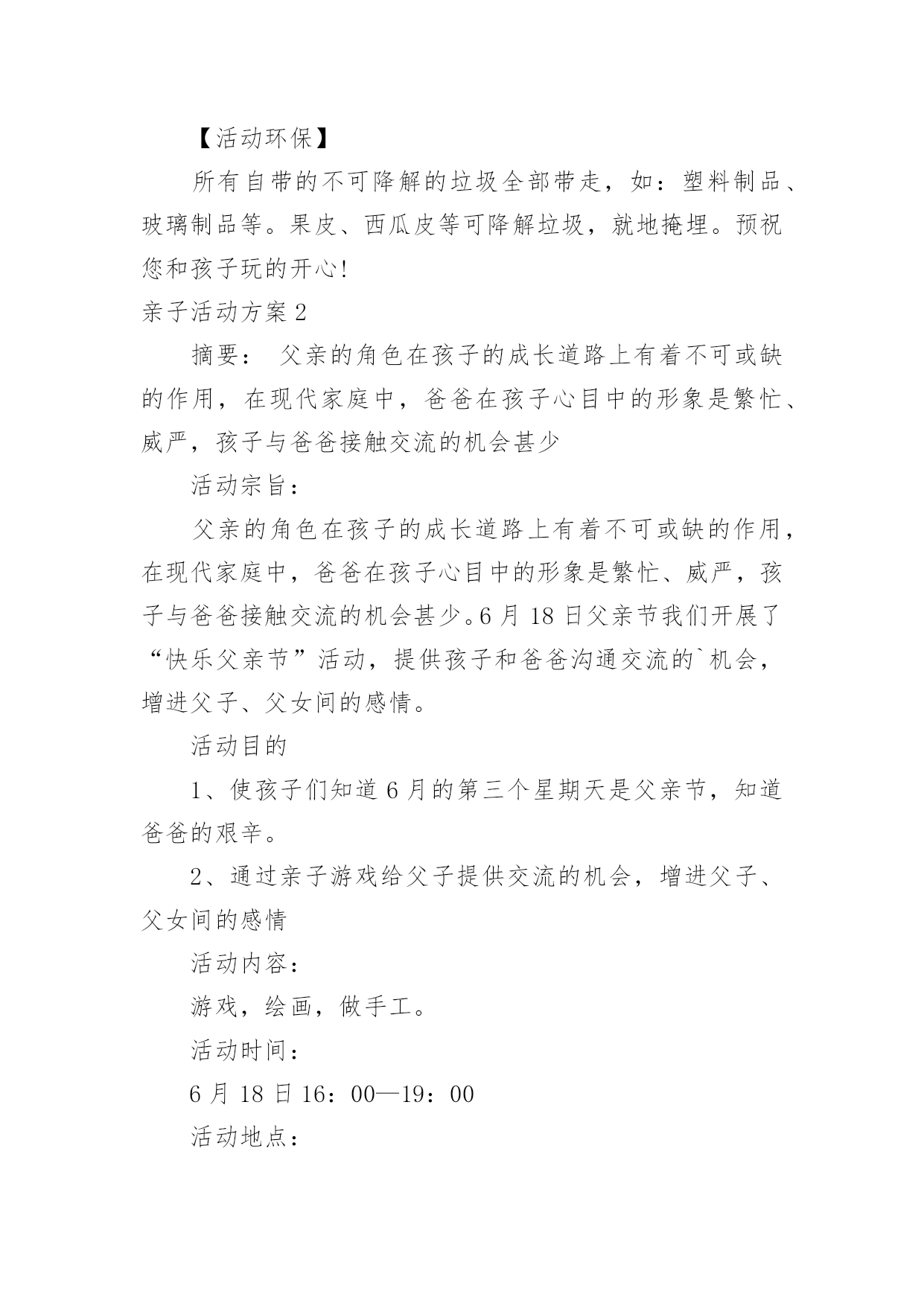 【活动环保】

所有自带的不可降解的垃圾全部带走，如：塑料制品、玻璃制品等。果皮、西瓜皮等可降解垃圾，就地掩埋。预祝您和孩子玩的开心!

亲子活动方案2

摘要： 父亲的角色在孩子的成长道路上有着不可或缺的作用，在现代家庭中，爸爸在孩子心目中的形象是繁忙、威严，孩子与爸爸接触交流的机会甚少

活动宗旨：

父亲的角色在孩子的成长道路上有着不可或缺的作用，在现代家庭中，爸爸在孩子心目中的形象是繁忙、威严，孩子与爸爸接触交流的机会甚少。6月18日父亲节我们开展了“快乐父亲节”活动，提供孩子和爸爸沟通交流的`机会，增进父子、父女间的感情。

活动目的

1、使孩子们知道6月的第三个星期天是父亲节，知道爸爸的艰辛。

2、通过亲子游戏给父子提供交流的机会，增进父子、父女间的感情

活动内容：

游戏，绘画，做手工。

活动时间：

6月18日16：00—19：00

活动地点：